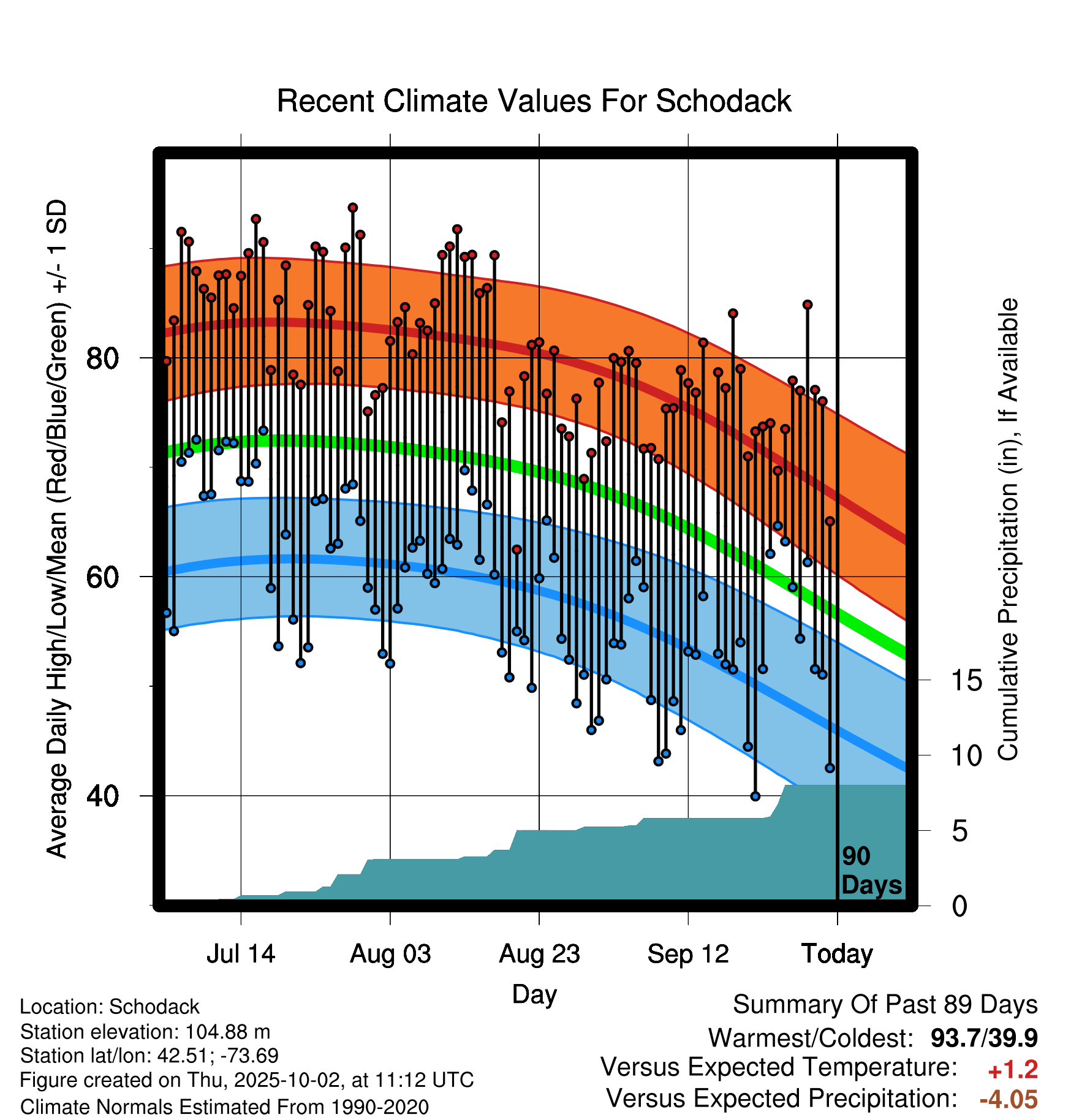 Recent Climate Values For Schodack

Average Daily High/Low/Mean (Red/Blue/Green) +/- 1 SD

80
60
40

Cumulative Precipitation (in), If Available

15
10
5
0

90 Days

Jul 14
Aug 03
Aug 23
Sep 12
Today

Day

Location: Schodack
Station elevation: 104.88 m
Station lat/lon: 42.51; -73.69
Figure created on Thu, 2025-10-02, at 11:12 UTC
Climate Normals Estimated From 1990-2020

Summary Of Past 89 Days
Warmest/Coldest: 93.7/39.9
Versus Expected Temperature: +1.2
Versus Expected Precipitation: -4.05